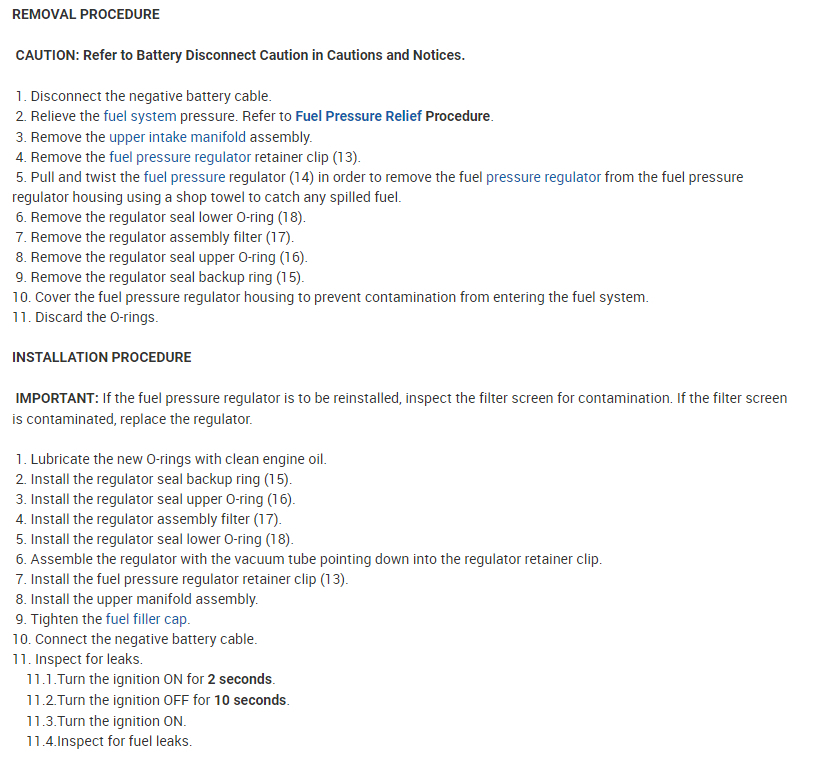 REMOVAL PROCEDURE

CAUTION: Refer to Battery Disconnect Caution in Cautions and Notices.

1. Disconnect the negative battery cable.
2. Relieve the fuel system pressure. Refer to Fuel Pressure Relief Procedure.
3. Remove the upper intake manifold assembly.
4. Remove the fuel pressure regulator retainer clip (13).
5. Pull and twist the fuel pressure regulator (14) in order to remove the fuel pressure regulator from the fuel pressure regulator housing using a shop towel to catch any spilled fuel.
6. Remove the regulator seal lower O-ring (18).
7. Remove the regulator assembly filter (17).
8. Remove the regulator seal upper O-ring (16).
9. Remove the regulator seal backup ring (15).
10. Cover the fuel pressure regulator housing to prevent contamination from entering the fuel system.
11. Discard the O-rings.

INSTALLATION PROCEDURE

IMPORTANT: If the fuel pressure regulator is to be reinstalled, inspect the filter screen for contamination. If the filter screen is contaminated, replace the regulator.

1. Lubricate the new O-rings with clean engine oil.
2. Install the regulator seal backup ring (15).
3. Install the regulator seal upper O-ring (16).
4. Install the regulator assembly filter (17).
5. Install the regulator seal lower O-ring (18).
6. Assemble the regulator with the vacuum tube pointing down into the regulator retainer clip.
7. Install the fuel pressure regulator retainer clip (13).
8. Install the upper manifold assembly.
9. Tighten the fuel filler cap.
10. Connect the negative battery cable.
11. Inspect for leaks.
11.1.Turn the ignition ON for 2 seconds.
11.2.Turn the ignition OFF for 10 seconds.
11.3.Turn the ignition ON.
11.4.Inspect for fuel leaks.